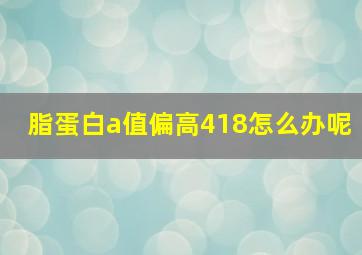 脂蛋白a值偏高418怎么办呢